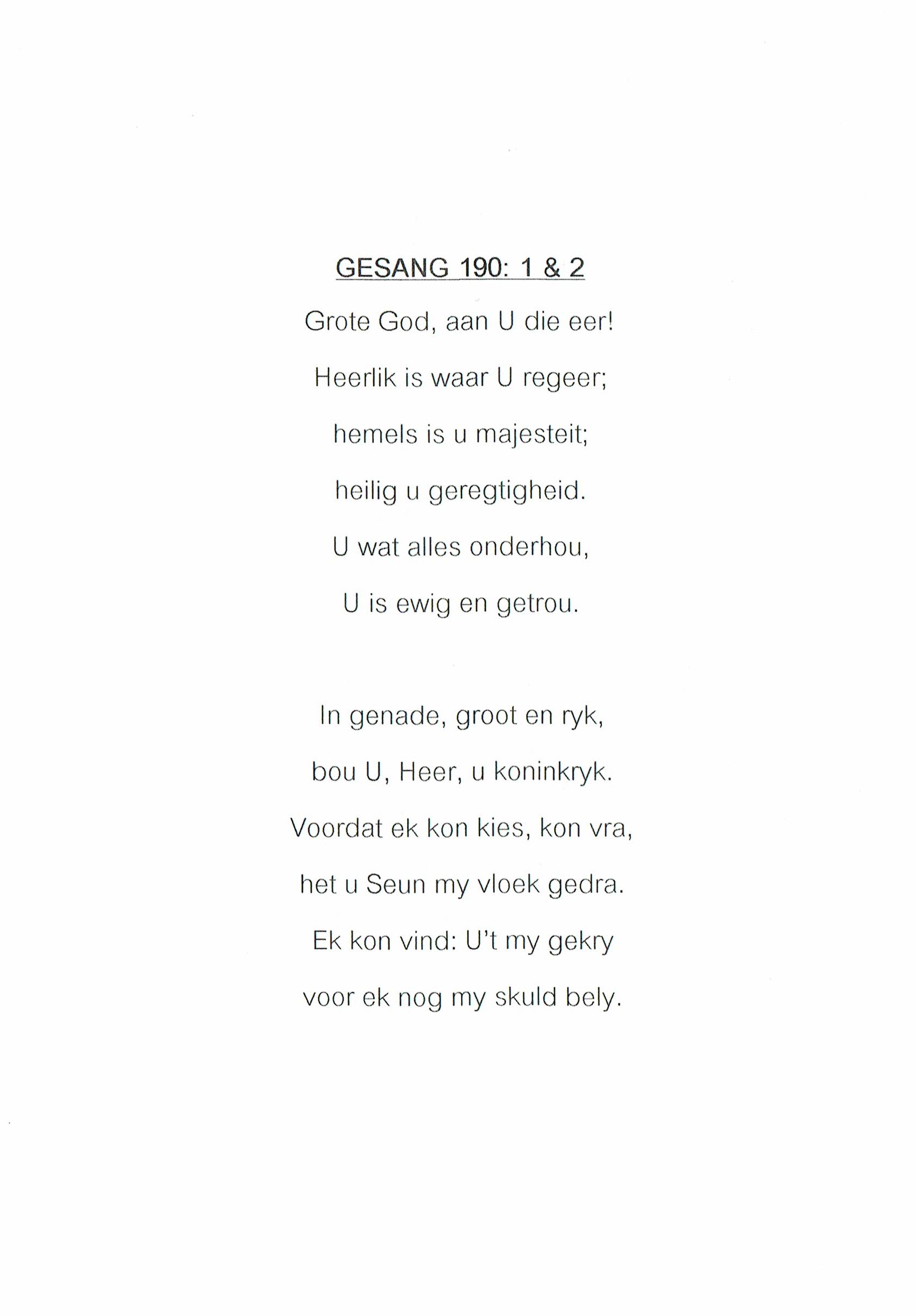 GESANG 190: 1 & 2

Grote God, aan U die eer!
Heerlik is waar U regeer;
hemels is u majesteit;
heilig u geregtigheid.
U wat alles onderhou,
U is ewig en getrou.

In genade, groot en ryk,
bou U, Heer, u koninkryk.
Voordat ek kon kies, kon vra,
het u Seun my vloek gedra.
Ek kon vind: U't my gekry
voor ek nog my skuld bely.